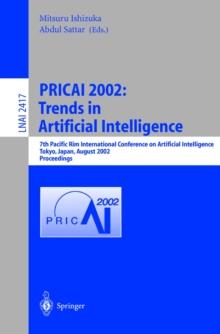 Mitsuru Ishizuka
Abdul Sattar (Eds.)

LNAI 2417

PRICAI 2002:
Trends in
Artificial Intelligence

7th Pacific Rim International Conference on Artificial Intelligence
Tokyo, Japan, August 2002
Proceedings

2002
PRICAI

Springer